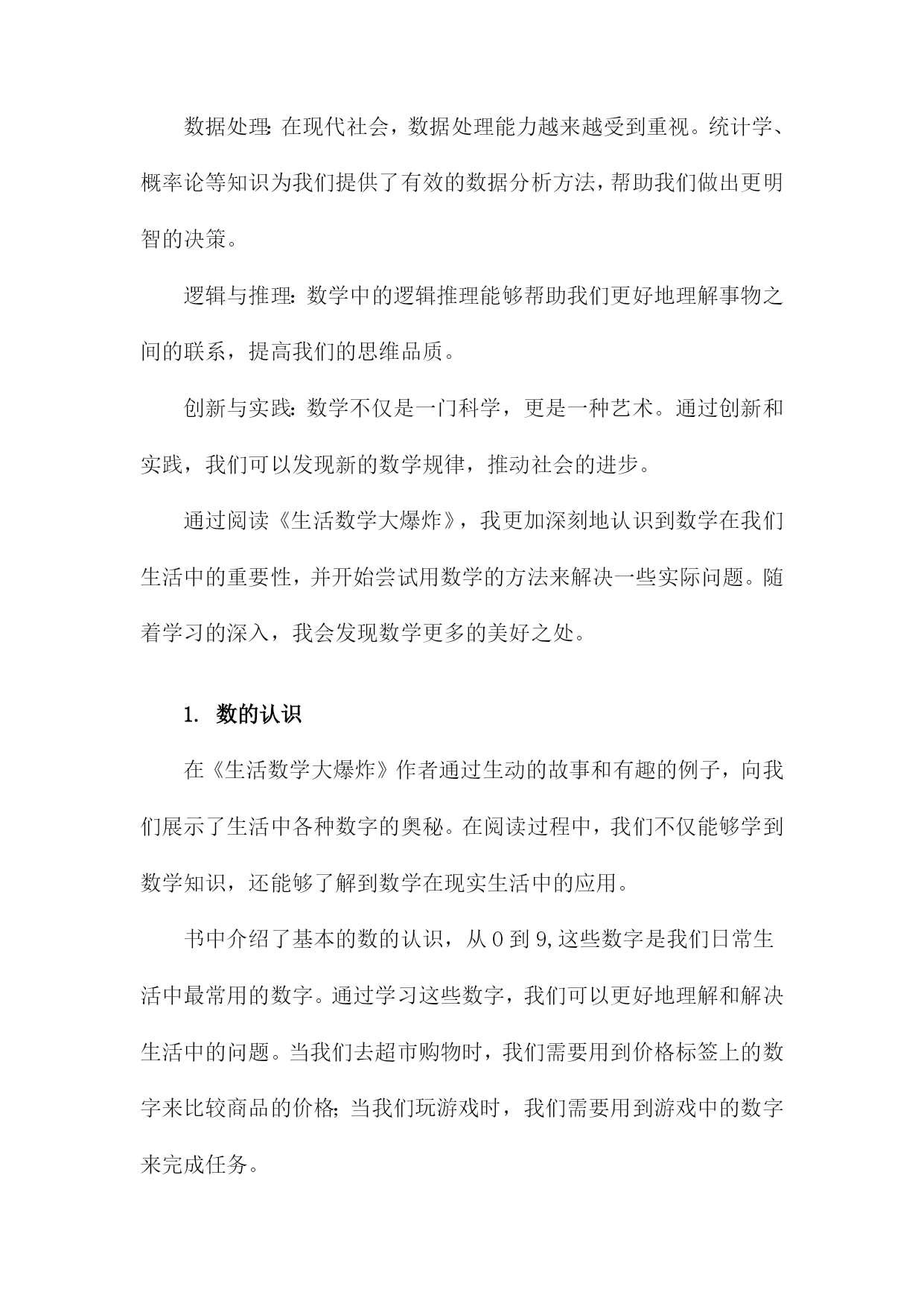 数据处理：在现代社会，数据处理能力越来越受到重视。统计学、概率论等知识为我们提供了有效的数据分析方法，帮助我们做出更明智的决策。

逻辑与推理：数学中的逻辑推理能够帮助我们更好地理解事物之间的联系，提高我们的思维品质。

创新与实践：数学不仅是一门科学，更是一种艺术。通过创新和实践，我们可以发现新的数学规律，推动社会的进步。

通过阅读《生活数学大爆炸》，我更加深刻地认识到数学在我们生活中的重要性，并开始尝试用数学的方法来解决一些实际问题。随着学习的深入，我会发现数学更多的美好之处。

1. 数的认识

在《生活数学大爆炸》作者通过生动的故事和有趣的例子，向我们展示了生活中各种数字的奥秘。在阅读过程中，我们不仅能够学到数学知识，还能够了解到数学在现实生活中的应用。

书中介绍了基本的数的认识，从0到9,这些数字是我们日常生活中最常用的数字。通过学习这些数字，我们可以更好地理解和解决生活中的问题。当我们去超市购物时，我们需要用到价格标签上的数字来比较商品的价格；当我们玩游戏时，我们需要用到游戏中的数字来完成任务。